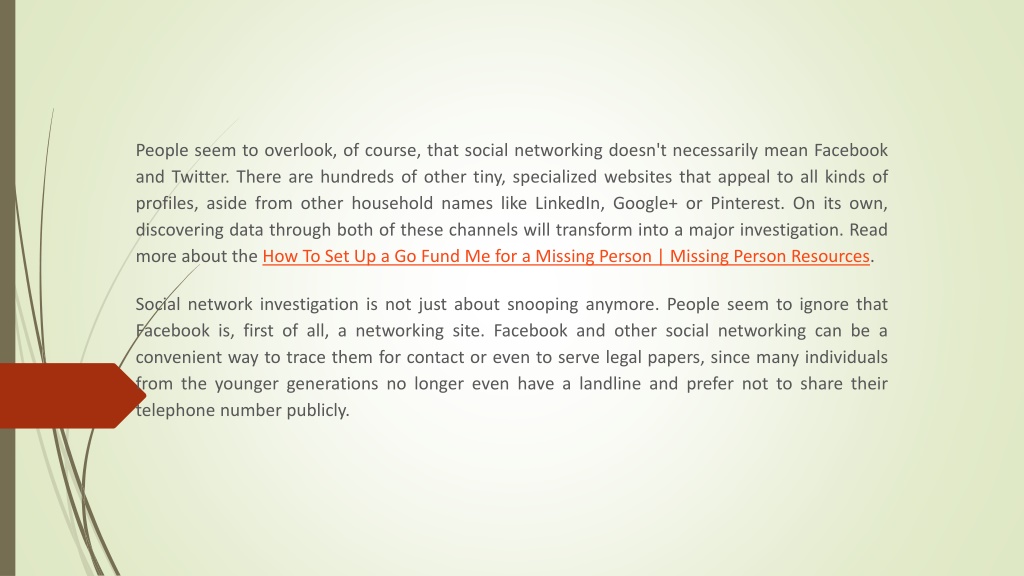 People seem to overlook, of course, that social networking doesn't necessarily mean Facebook and Twitter. There are hundreds of other tiny, specialized websites that appeal to all kinds of profiles, aside from other household names like LinkedIn, Google+ or Pinterest. On its own, discovering data through both of these channels will transform into a major investigation. Read more about the How To Set Up a Go Fund Me for a Missing Person | Missing Person Resources.

Social network investigation is not just about snooping anymore. People seem to ignore that Facebook is, first of all, a networking site. Facebook and other social networking can be a convenient way to trace them for contact or even to serve legal papers, since many individuals from the younger generations no longer even have a landline and prefer not to share their telephone number publicly.